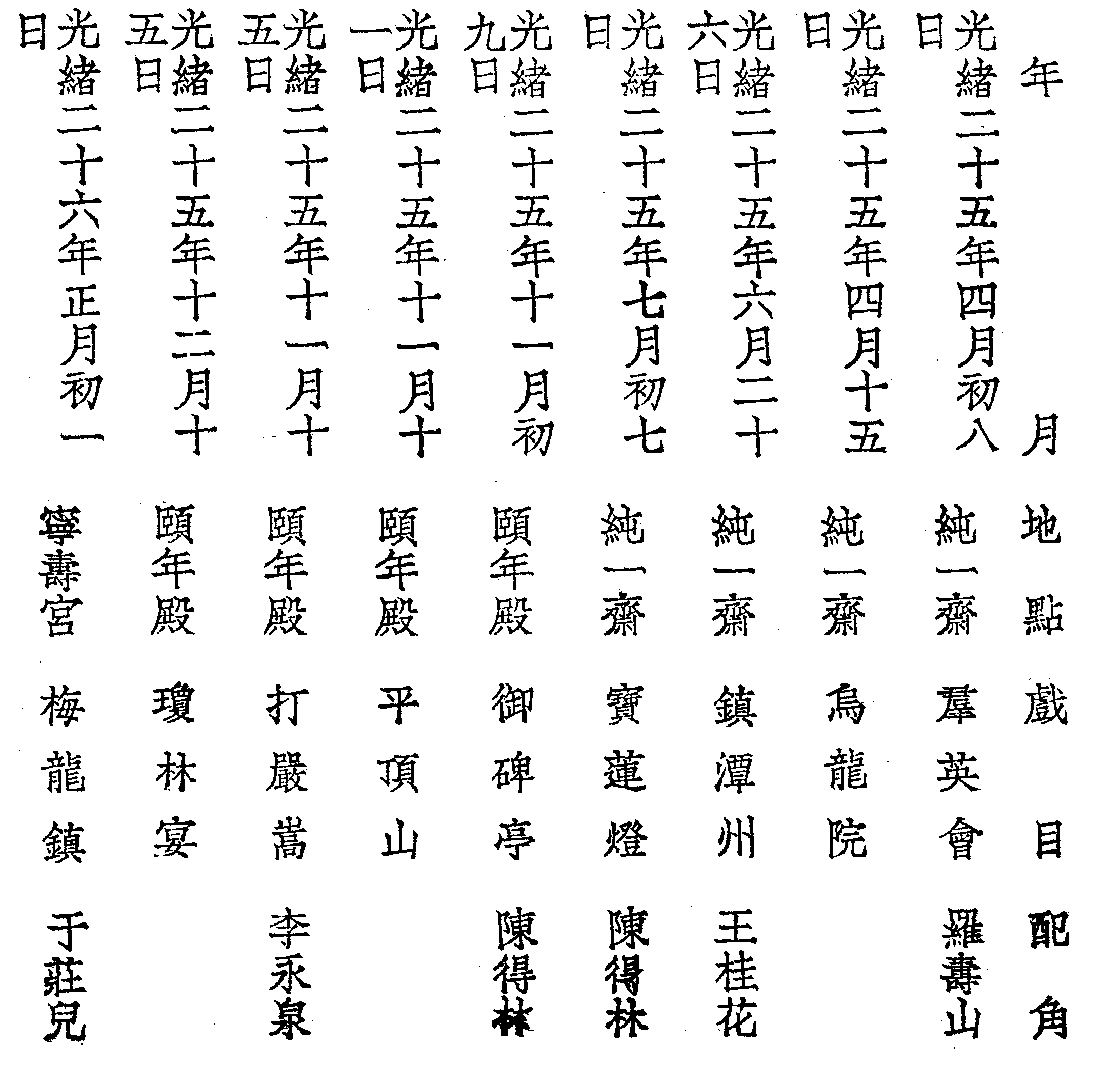 | 年月 | 地點 | 戲目 | 配角 |
|---|---|---|---|
| 光緒二十五年四月初八日 | 純一齋 | 羣英會 | 羅壽山 |
| 光緒二十五年四月十五日 | 純一齋 | 烏龍院 | |
| 光緒二十五年六月二十六日 | 純一齋 | 鎮潭州 | 王桂花 |
| 光緒二十五年七月初七日 | 純一齋 | 寶蓮燈 | 陳得林 |
| 光緒二十五年十一月初九日 | 頤年殿 | 御碑亭 | 陳得林 |
| 光緒二十五年十一月十一日 | 頤年殿 | 平頂山 | |
| 光緒二十五年十一月十五日 | 頤年殿 | 打嚴嵩 | 李永泉 |
| 光緒二十五年十二月十五日 | 頤年殿 | 瓊林宴 | |
| 光緒二十六年正月初一日 | 寧壽宮 | 梅龍鎮 | 于莊兒 |